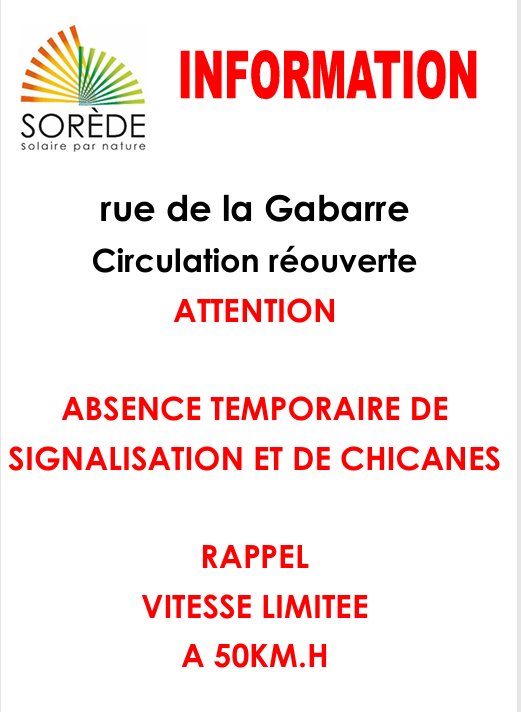 SORÈDE
Solaire par nature

INFORMATION

rue de la Gabarre
Circulation réouverte
ATTENTION

ABSENCE TEMPORAIRE DE SIGNALISATION ET DE CHICANES

RAPPEL
VITESSE LIMITEE
A 50KM.H